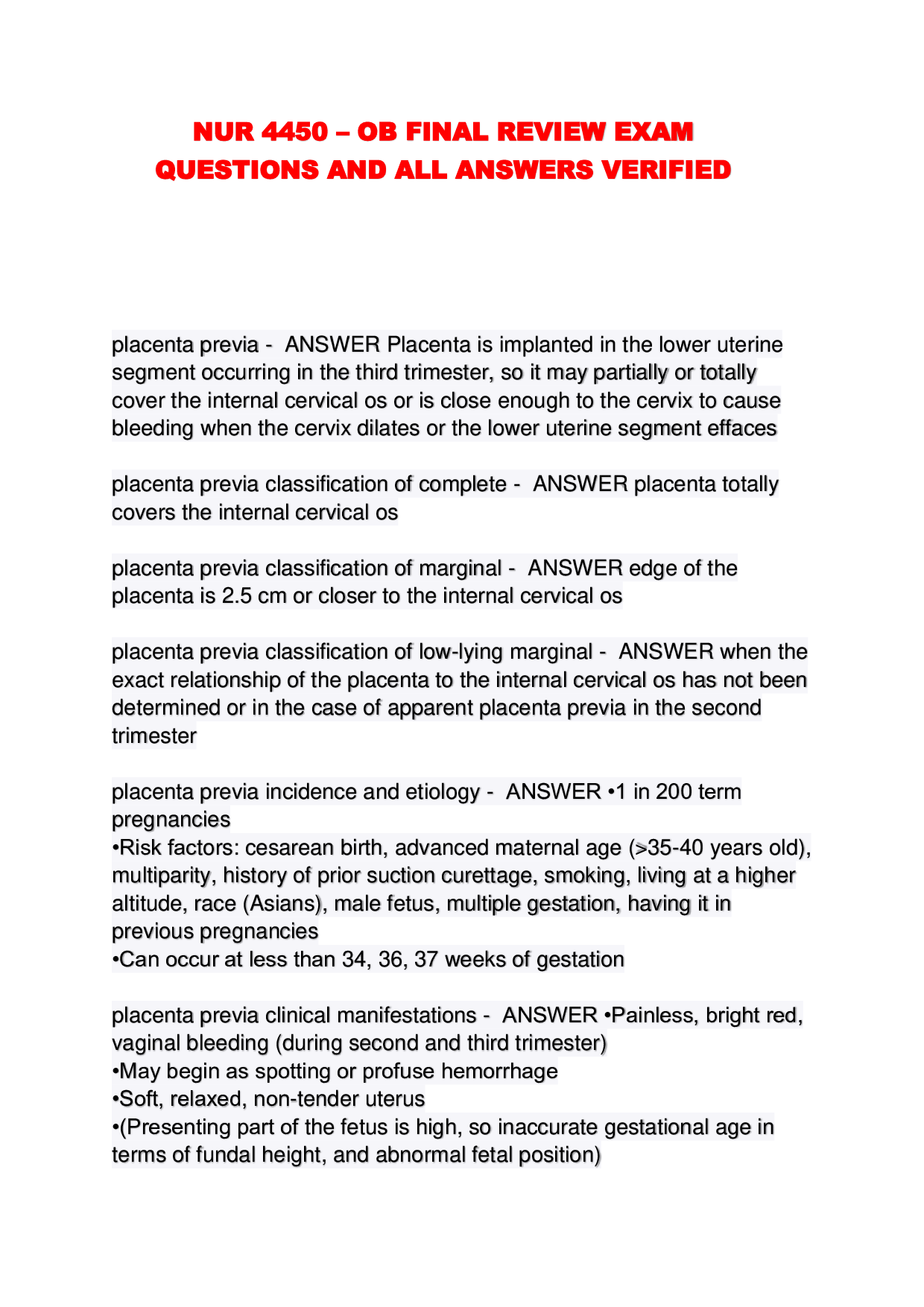 NUR 4450 – OB FINAL REVIEW EXAM QUESTIONS AND ALL ANSWERS VERIFIED

placenta previa - ANSWER Placenta is implanted in the lower uterine segment occurring in the third trimester, so it may partially or totally cover the internal cervical os or is close enough to the cervix to cause bleeding when the cervix dilates or the lower uterine segment effaces

placenta previa classification of complete - ANSWER placenta totally covers the internal cervical os

placenta previa classification of marginal - ANSWER edge of the placenta is 2.5 cm or closer to the internal cervical os

placenta previa classification of low-lying marginal - ANSWER when the exact relationship of the placenta to the internal cervical os has not been determined or in the case of apparent placenta previa in the second trimester

placenta previa incidence and etiology - ANSWER •1 in 200 term pregnancies
•Risk factors: cesarean birth, advanced maternal age (>35-40 years old), multiparity, history of prior suction curettage, smoking, living at a higher altitude, race (Asians), male fetus, multiple gestation, having it in previous pregnancies
•Can occur at less than 34, 36, 37 weeks of gestation

placenta previa clinical manifestations - ANSWER •Painless, bright red, vaginal bleeding (during second and third trimester)
•May begin as spotting or profuse hemorrhage
•Soft, relaxed, non-tender uterus
•(Presenting part of the fetus is high, so inaccurate gestational age in terms of fundal height, and abnormal fetal position)